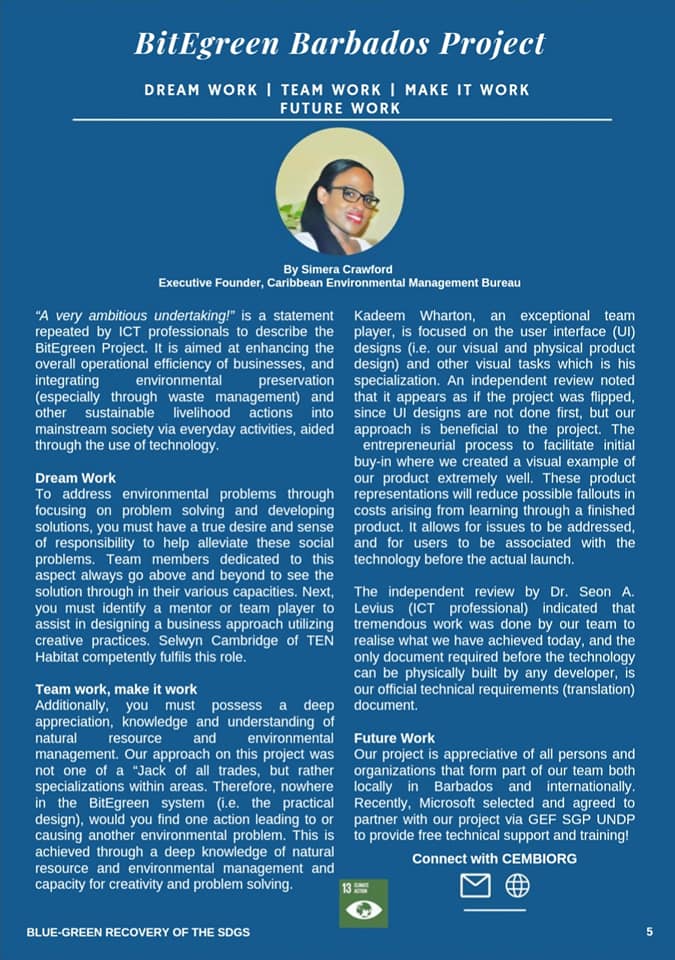 BitEgreen Barbados Project

DREAM WORK | TEAM WORK | MAKE IT WORK
FUTURE WORK

By Simera Crawford
Executive Founder, Caribbean Environmental Management Bureau

"A very ambitious undertaking!" is a statement repeated by ICT professionals to describe the BitEgreen Project. It is aimed at enhancing the overall operational efficiency of businesses, and integrating environmental preservation (especially through waste management) and other sustainable livelihood actions into mainstream society via everyday activities, aided through the use of technology.

Dream Work
To address environmental problems through focusing on problem solving and developing solutions, you must have a true desire and sense of responsibility to help alleviate these social problems. Team members dedicated to this aspect always go above and beyond to see the solution through in their various capacities. Next, you must identify a mentor or team player to assist in designing a business approach utilizing creative practices. Selwyn Cambridge of TEN Habitat competently fulfils this role.

Team work, make it work
Additionally, you must possess a deep appreciation, knowledge and understanding of natural resource and environmental management. Our approach on this project was not one of a "Jack of all trades, but rather specializations within areas. Therefore, nowhere in the BitEgreen system (i.e. the practical design), would you find one action leading to or causing another environmental problem. This is achieved through a deep knowledge of natural resource and environmental management and capacity for creativity and problem solving.

Kadeem Wharton, an exceptional team player, is focused on the user interface (UI) designs (i.e. our visual and physical product design) and other visual tasks which is his specialization. An independent review noted that it appears as if the project was flipped, since UI designs are not done first, but our approach is beneficial to the project. The entrepreneurial process to facilitate initial buy-in where we created a visual example of our product extremely well. These product representations will reduce possible fallouts in costs arising from learning through a finished product. It allows for issues to be addressed, and for users to be associated with the technology before the actual launch.

The independent review by Dr. Seon A. Levius (ICT professional) indicated that tremendous work was done by our team to realise what we have achieved today, and the only document required before the technology can be physically built by any developer, is our official technical requirements (translation) document.

Future Work
Our project is appreciative of all persons and organizations that form part of our team both locally in Barbados and internationally. Recently, Microsoft selected and agreed to partner with our project via GEF SGP UNDP to provide free technical support and training!

Connect with CEMBIORG

13 CLIMATE ACTION

BLUE-GREEN RECOVERY OF THE SDGS

5